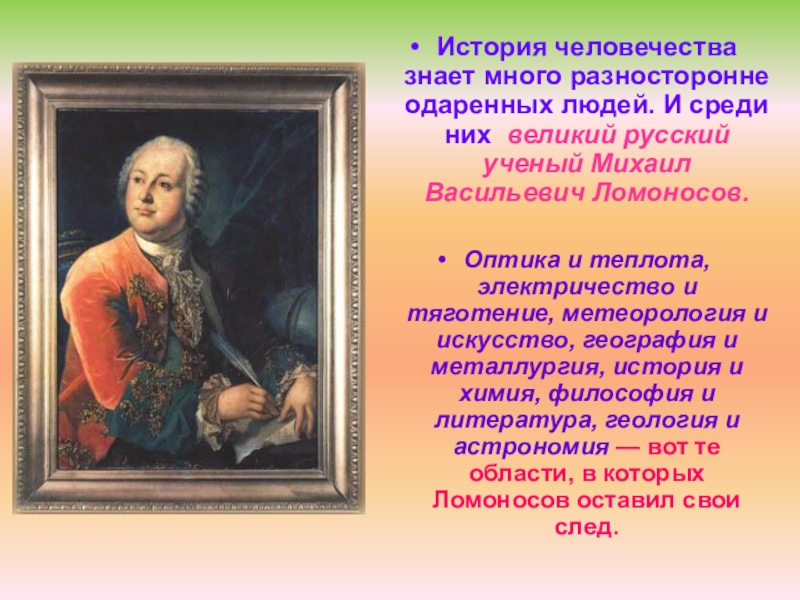 • История человечества знает много разносторонне одаренных людей. И среди них великий русский ученый Михаил Васильевич Ломоносов.

• Оптика и теплота, электричество и тяготение, метеорология и искусство, география и металлургия, история и химия, философия и литература, геология и астрономия — вот те области, в которых Ломоносов оставил свои след.